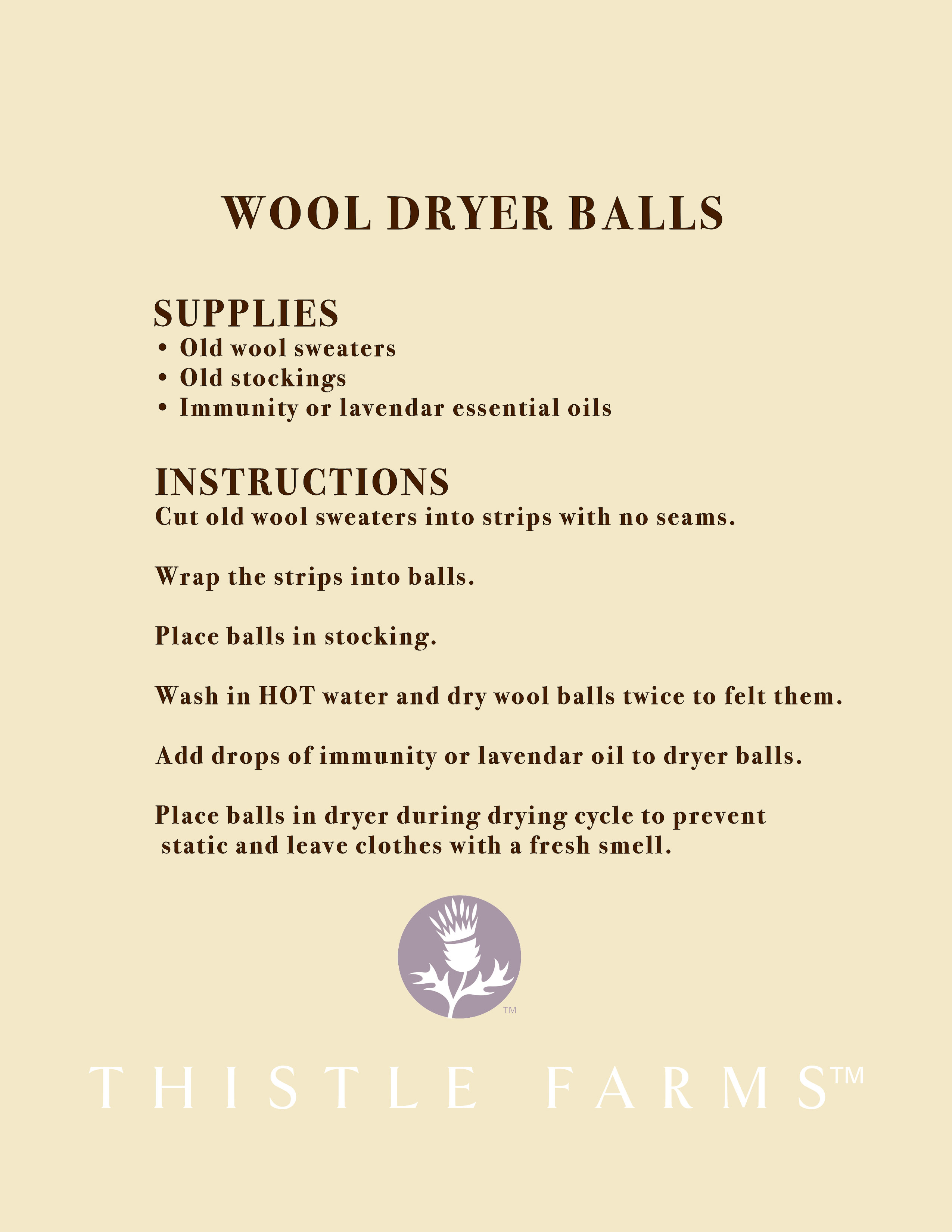 WOOL DRYER BALLS

SUPPLIES
• Old wool sweaters
• Old stockings
• Immunity or lavendar essential oils

INSTRUCTIONS
Cut old wool sweaters into strips with no seams.

Wrap the strips into balls.

Place balls in stocking.

Wash in HOT water and dry wool balls twice to felt them.

Add drops of immunity or lavendar oil to dryer balls.

Place balls in dryer during drying cycle to prevent static and leave clothes with a fresh smell.

TM

THISTLE FARMS™